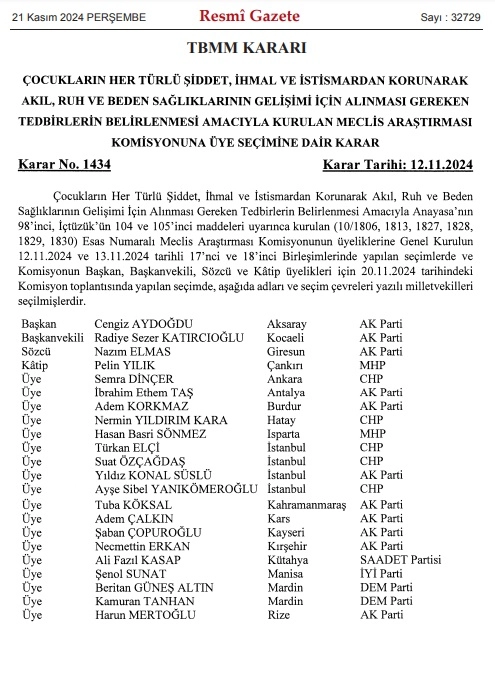 21 Kasım 2024 PERŞEMBE Resmî Gazete Sayı : 32729

TBMM KARARI

ÇOCUKLARIN HER TÜRLÜ ŞİDDET, İHMAL VE İSTİSMARDAN KORUNARAK AKIL, RUH VE BEDEN SAĞLIKLARININ GELİŞİMİ İÇİN ALINMASI GEREKEN TEDBİRLERİN BELİRLENMESİ AMACIYLA KURULAN MECLİS ARAŞTIRMASI KOMİSYONUNA ÜYE SEÇİMİNE DAİR KARAR

Karar No. 1434 Karar Tarihi: 12.11.2024

Çocukların Her Türlü Şiddet, İhmal ve İstismardan Korunarak Akıl, Ruh ve Beden Sağlıklarının Gelişimi İçin Alınması Gereken Tedbirlerin Belirlenmesi Amacıyla Anayasa'nın 98'inci, İçtüzük'ün 104 ve 105'inci maddeleri uyarınca kurulan (10/1806, 1813, 1827, 1828, 1829, 1830) Esas Numaralı Meclis Araştırması Komisyonunun üyeliklerine Genel Kurulun 12.11.2024 ve 13.11.2024 tarihli 17'nci ve 18'inci Birleşimlerinde yapılan seçimlerde ve Komisyonun Başkan, Başkanvekili, Sözcü ve Kâtip üyelikleri için 20.11.2024 tarihindeki Komisyon toplantısında yapılan seçimde, aşağıda adları ve seçim çevreleri yazılı milletvekilleri seçilmişlerdir.

Başkan Cengiz AYDOĞDU Aksaray AK Parti
Başkanvekili Radiye Sezer KATIRCIOĞLU Kocaeli AK Parti
Sözcü Nazım ELMAS Giresun AK Parti
Kâtip Pelin YILIK Çankırı MHP
Üye Semra DİNÇER Ankara CHP
Üye İbrahim Ethem TAŞ Antalya AK Parti
Üye Adem KORKMAZ Burdur AK Parti
Üye Nermin YILDIRIM KARA Hatay CHP
Üye Hasan Basri SÖNMEZ Isparta MHP
Üye Türkan ELÇİ İstanbul CHP
Üye Suat ÖZÇAĞDAŞ İstanbul CHP
Üye Yıldız KONAL SÜSLÜ İstanbul AK Parti
Üye Ayşe Sibel YANIKÖMEROĞLU İstanbul CHP
Üye Tuba KÖKSAL Kahramanmaraş AK Parti
Üye Adem ÇALKIN Kars AK Parti
Üye Şaban ÇOPUROĞLU Kayseri AK Parti
Üye Necmettin ERKAN Kırşehir AK Parti
Üye Ali Fazıl KASAP Kütahya SAADET Partisi
Üye Şenol SUNAT Manisa İYİ Parti
Üye Beritan GÜNEŞ ALTIN Mardin DEM Parti
Üye Kamuran TANHAN Mardin DEM Parti
Üye Harun MERTOĞLU Rize AK Parti